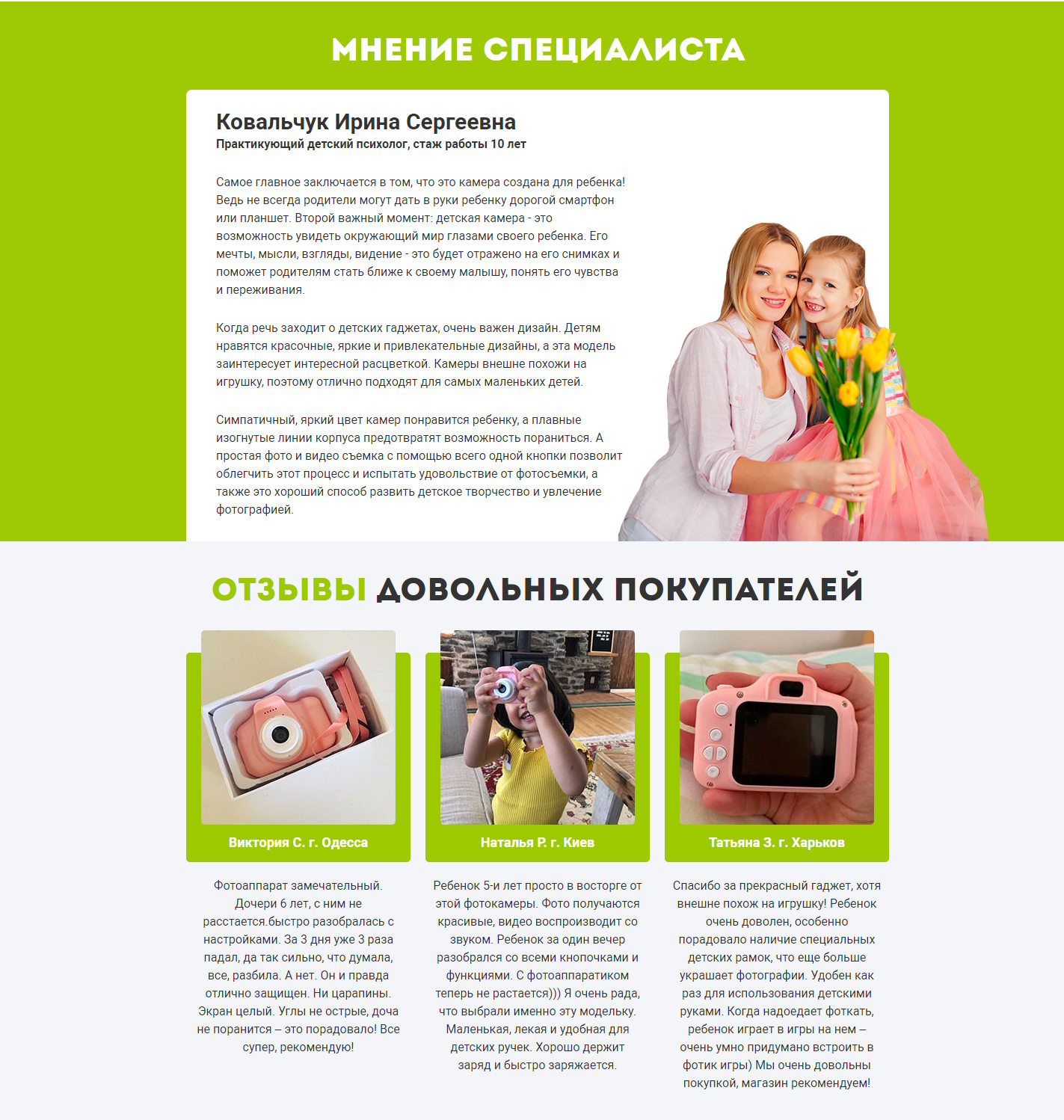 МНЕНИЕ СПЕЦИАЛИСТА

Ковальчук Ирина Сергеевна
Практикующий детский психолог, стаж работы 10 лет

Самое главное заключается в том, что это камера создана для ребенка! Ведь не всегда родители могут дать в руки ребенку дорогой смартфон или планшет. Второй важный момент: детская камера - это возможность увидеть окружающий мир глазами своего ребенка. Его мечты, мысли, взгляды, видение - это будет отражено на его снимках и поможет родителям стать ближе к своему малышу, понять его чувства и переживания.

Когда речь заходит о детских гаджетах, очень важен дизайн. Детям нравятся красочные, яркие и привлекательные дизайны, а эта модель заинтересует интересной расцветкой. Камеры внешне похожи на игрушку, поэтому отлично подходят для самых маленьких детей.

Симпатичный, яркий цвет камер понравится ребенку, а плавные изогнутые линии корпуса предотвратят возможность пораниться. А простая фото и видео съемка с помощью всего одной кнопки позволит облегчить этот процесс и испытать удовольствие от фотосъемки, а также это хороший способ развить детское творчество и увлечение фотографией.

ОТЗЫВЫ ДОВОЛЬНЫХ ПОКУПАТЕЛЕЙ

Виктория С. г. Одесса

Фотоаппарат замечательный. Дочери 6 лет, с ним не расстается.быстро разобралась с настройками. За 3 дня уже 3 раза падал, да так сильно, что думала, все, разбила. А нет. Он и правда отлично защищен. Ни царапины. Экран целый. Углы не острые, доча не поранится – это порадовало! Все супер, рекомендую!

Наталья Р. г. Киев

Ребенок 5-и лет просто в восторге от этой фотокамеры. Фото получаются красивые, видео воспроизводит со звуком. Ребенок за один вечер разобрался со всеми кнопочками и функциями. С фотоаппаратиком теперь не растается))) Я очень рада, что выбрали именно эту модельку. Маленькая, лекая и удобная для детских ручек. Хорошо держит заряд и быстро заряжается.

Татьяна З. г. Харьков

Спасибо за прекрасный гаджет, хотя внешне похож на игрушку! Ребенок очень доволен, особенно порадовало наличие специальных детских рамок, что еще больше украшает фотографии. Удобен как раз для использования детскими руками. Когда надоедает фоткать, ребенок играет в игры на нем – очень умно придумано встроить в фотик игры) Мы очень довольны покупкой, магазин рекомендуем!